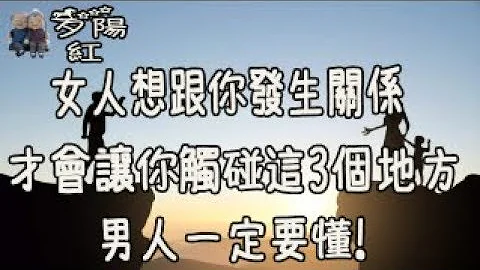 夕陽紅

女人想跟你發生關係
才會讓你觸碰這3個地方
男人一定要懂!